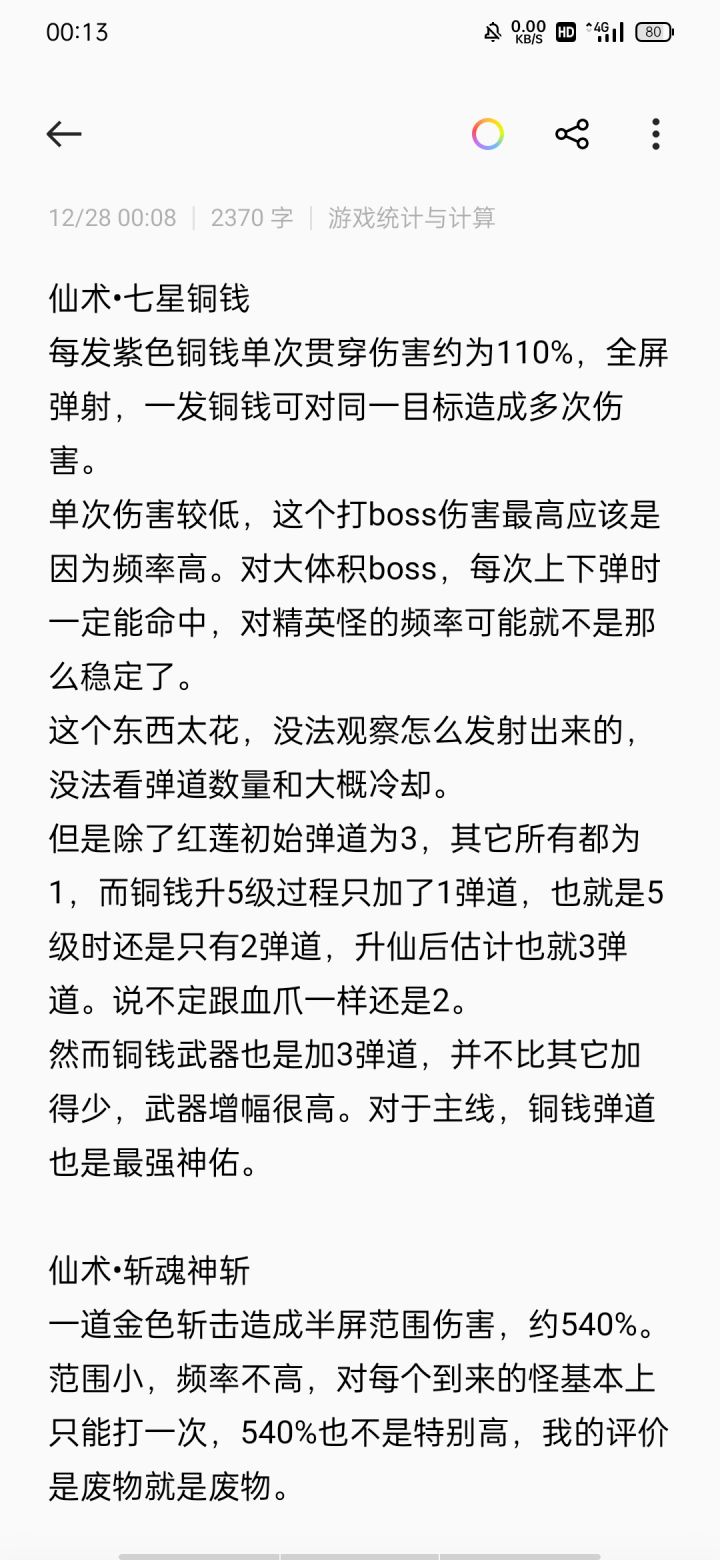 00:13 0.00 KB/S HD 4G 80

12/28 00:08 | 2370 字 | 游戏统计与计算

仙术•七星铜钱
每发紫色铜钱单次贯穿伤害约为110%，全屏弹射，一发铜钱可对同一目标造成多次伤害。
单次伤害较低，这个打boss伤害最高应该是因为频率高。对大体积boss，每次上下弹时一定能命中，对精英怪的频率可能就不是那么稳定了。
这个东西太花，没法观察怎么发射出来的，没法看弹道数量和大概冷却。
但是除了红莲初始弹道为3，其它所有都为1，而铜钱升5级过程只加了1弹道，也就是5级时还是只有2弹道，升仙后估计也就3弹道。说不定跟血爪一样还是2。
然而铜钱武器也是加3弹道，并不比其它加得少，武器增幅很高。对于主线，铜钱弹道也是最强神佑。

仙术•斩魂神斩
一道金色斩击造成半屏范围伤害，约540%。范围小，频率不高，对每个到来的怪基本上只能打一次，540%也不是特别高，我的评价是废物就是废物。